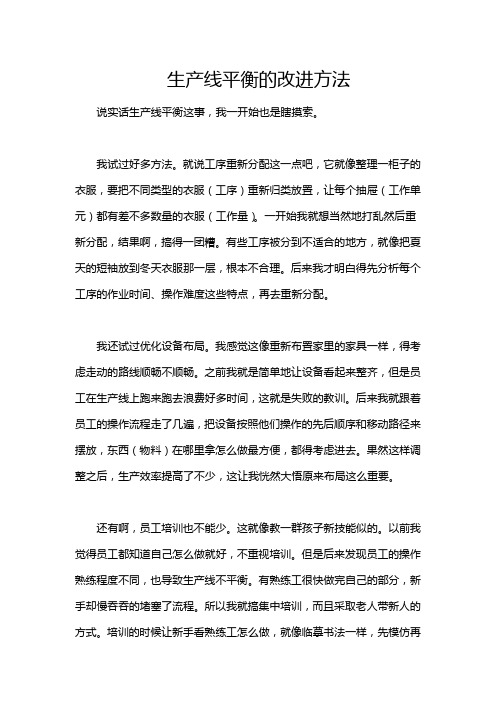 生产线平衡的改进方法

说实话生产线平衡这事，我一开始也是瞎摸索。

我试过好多方法。就说工序重新分配这一点吧，它就像整理一柜子的衣服，要把不同类型的衣服（工序）重新归类放置，让每个抽屉（工作单元）都有差不多数量的衣服（工作量）。一开始我就想当然地打乱然后重新分配，结果啊，搞得一团糟。有些工序被分到不适合的地方，就像把夏天的短袖放到冬天衣服那一层，根本不合理。后来我才明白得先分析每个工序的作业时间、操作难度这些特点，再去重新分配。

我还试过优化设备布局。我感觉这像重新布置家里的家具一样，得考虑走动的路线顺畅不顺畅。之前我就是简单地让设备看起来整齐，但是员工在生产线上跑来跑去浪费好多时间，这就是失败的教训。后来我就跟着员工的操作流程走了几遍，把设备按照他们操作的先后顺序和移动路径来摆放，东西（物料）在哪里拿怎么做最方便，都得考虑进去。果然这样调整之后，生产效率提高了不少，这让我恍然大悟原来布局这么重要。

还有啊，员工培训也不能少。这就像教一群孩子新技能似的。以前我觉得员工都知道自己怎么做就好，不重视培训。但是后来发现员工的操作熟练程度不同，也导致生产线不平衡。有熟练工很快做完自己的部分，新手却慢吞吞的堵塞了流程。所以我就搞集中培训，而且采取老人带新人的方式。培训的时候让新手看熟练工怎么做，就像临摹书法一样，先模仿再